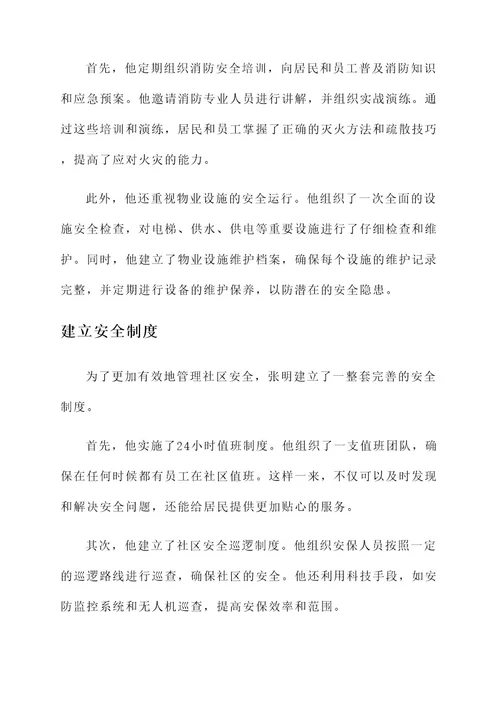 首先，他定期组织消防安全培训，向居民和员工普及消防知识和应急预案。他邀请消防专业人员进行讲解，并组织实战演练。通过这些培训和演练，居民和员工掌握了正确的灭火方法和疏散技巧，提高了应对火灾的能力。

此外，他还重视物业设施的安全运行。他组织了一次全面的设施安全检查，对电梯、供水、供电等重要设施进行了仔细检查和维护。同时，他建立了物业设施维护档案，确保每个设施的维护记录完整，并定期进行设备的维护保养，以防潜在的安全隐患。

建立安全制度

为了更加有效地管理社区安全，张明建立了一整套完善的安全制度。

首先，他实施了24小时值班制度。他组织了一支值班团队，确保在任何时候都有员工在社区值班。这样一来，不仅可以及时发现和解决安全问题，还能给居民提供更加贴心的服务。

其次，他建立了社区安全巡逻制度。他组织安保人员按照一定的巡逻路线进行巡查，确保社区的安全。他还利用科技手段，如安防监控系统和无人机巡查，提高安保效率和范围。